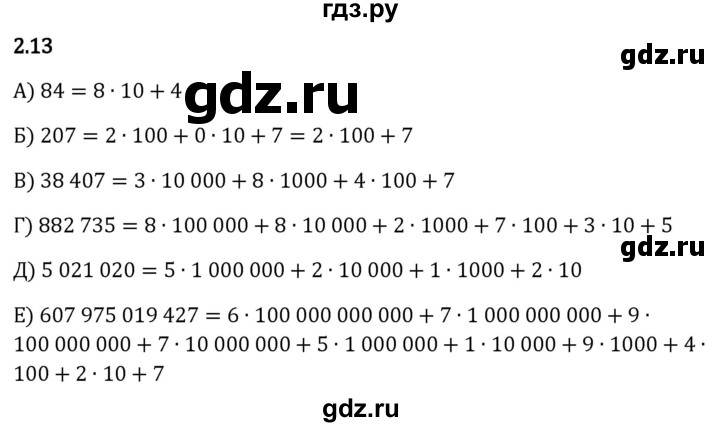 гдз.ру

2.13

gdz.ru

А) $84 = 8 \cdot 10 + 4$ gdz.ru

Б) $207 = 2 \cdot 100 + 0 \cdot 10 + 7 = 2 \cdot 100 + 7$

В) $38\,407 = 3 \cdot 10\,000 + 8 \cdot 1000 + 4 \cdot 100 + 7$

Г) $882\,735 = 8 \cdot 100\,000 + 8 \cdot 10\,000 + 2 \cdot 1000 + 7 \cdot 100 + 3 \cdot 10 + 5$

gdz.ru

Д) $5\,021\,020 = 5 \cdot 1\,000\,000 + 2 \cdot 10\,000 + 1 \cdot 1000 + 2 \cdot 10$

Е) $607\,975\,019\,427 = 6 \cdot 100\,000\,000\,000 + 7 \cdot 1\,000\,000\,000 + 9 \cdot 100\,000\,000 + 7 \cdot 10\,000\,000 + 5 \cdot 1\,000\,000 + 1 \cdot 10\,000 + 9 \cdot 1000 + 4 \cdot 100 + 2 \cdot 10 + 7$

gdz.ru